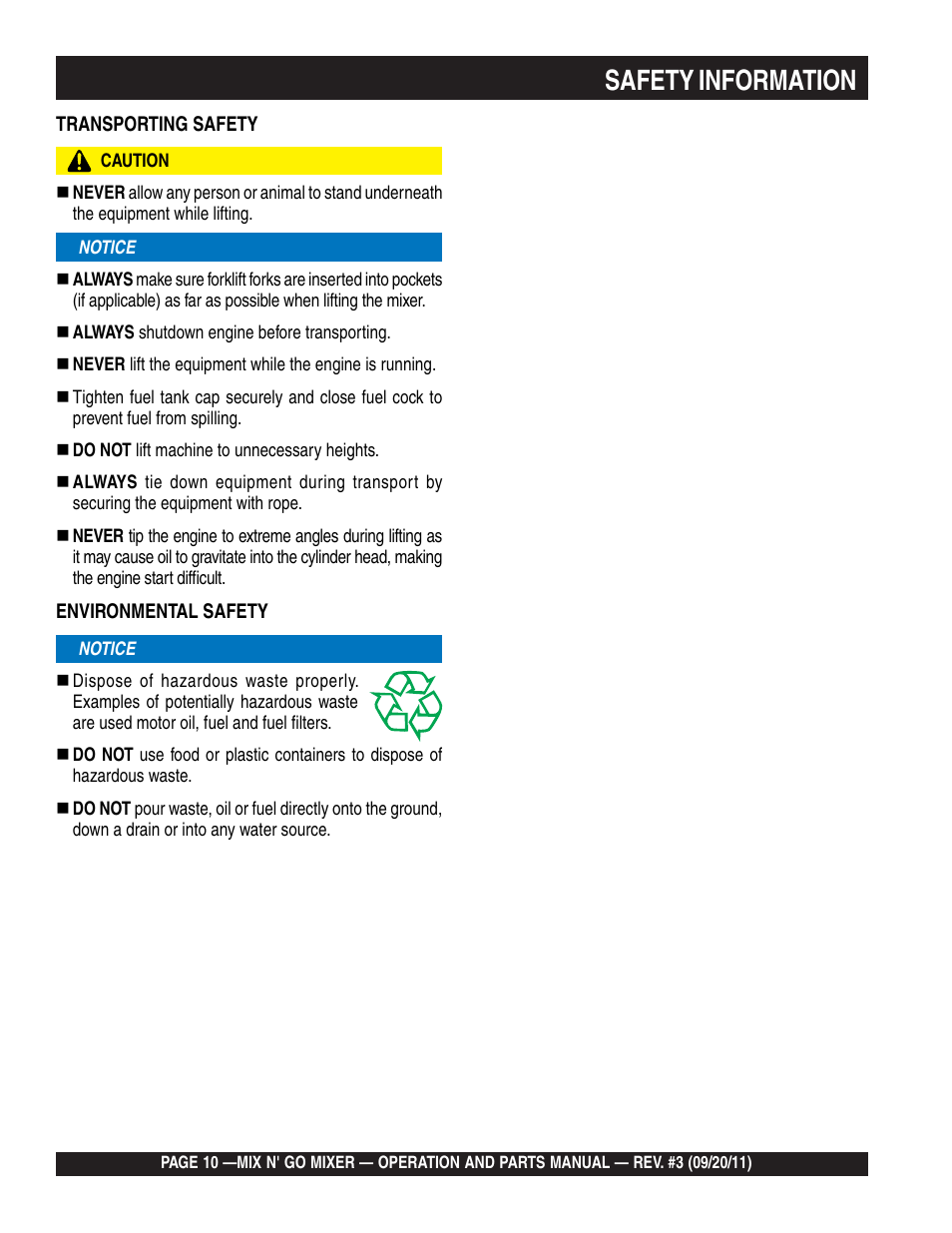 SAFETY INFORMATION

TRANSPORTING SAFETY

CAUTION

■ NEVER allow any person or animal to stand underneath the equipment while lifting.

NOTICE

■ ALWAYS make sure forklift forks are inserted into pockets (if applicable) as far as possible when lifting the mixer.

■ ALWAYS shutdown engine before transporting.

■ NEVER lift the equipment while the engine is running.

■ Tighten fuel tank cap securely and close fuel cock to prevent fuel from spilling.

■ DO NOT lift machine to unnecessary heights.

■ ALWAYS tie down equipment during transport by securing the equipment with rope.

■ NEVER tip the engine to extreme angles during lifting as it may cause oil to gravitate into the cylinder head, making the engine start difficult.

ENVIRONMENTAL SAFETY

NOTICE

■ Dispose of hazardous waste properly. Examples of potentially hazardous waste are used motor oil, fuel and fuel filters.

■ DO NOT use food or plastic containers to dispose of hazardous waste.

■ DO NOT pour waste, oil or fuel directly onto the ground, down a drain or into any water source.

PAGE 10 —MIX N' GO MIXER — OPERATION AND PARTS MANUAL — REV. #3 (09/20/11)